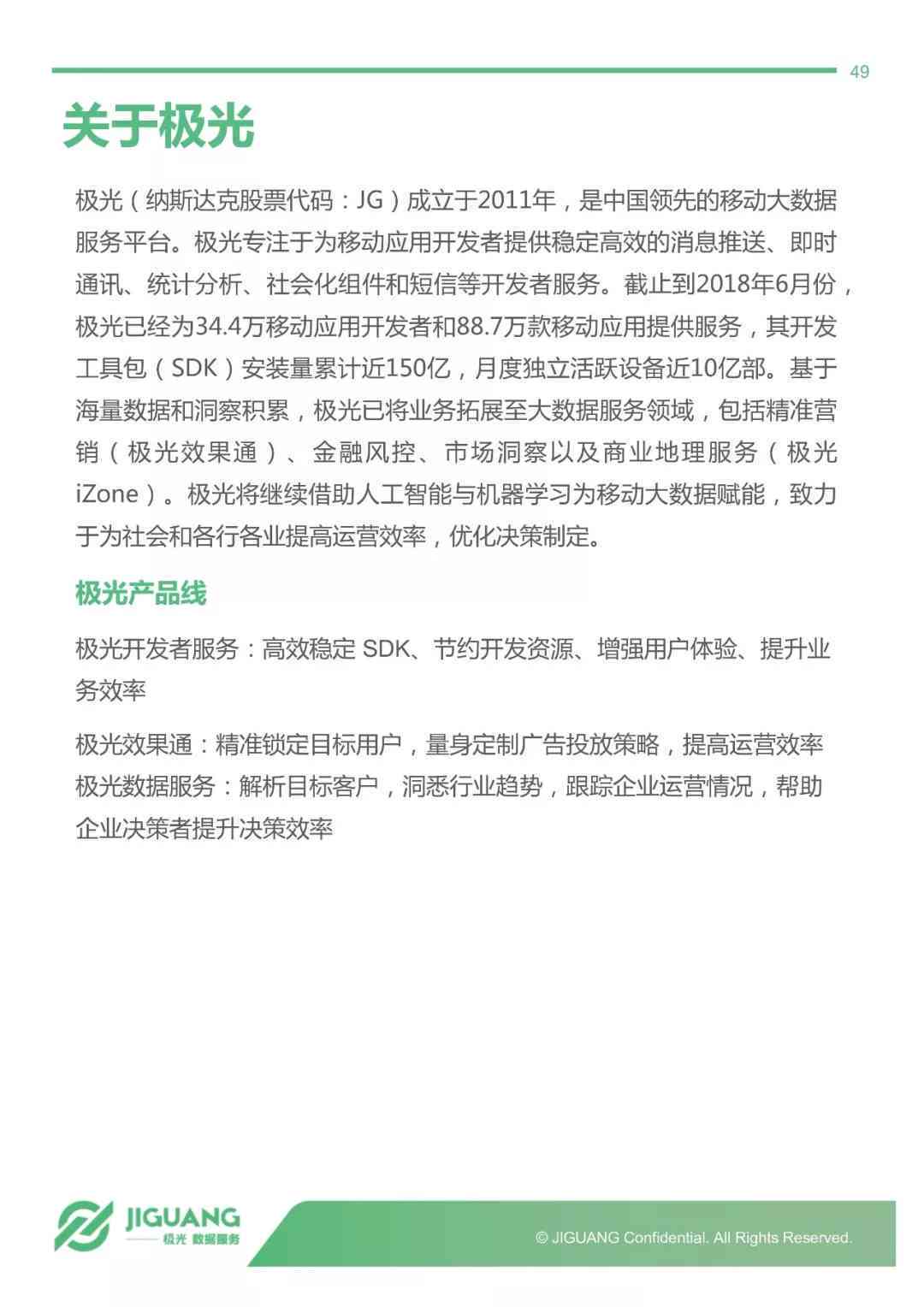 49

关于极光

极光（纳斯达克股票代码：JG）成立于2011年，是中国领先的移动大数据服务平台。极光专注于为移动应用开发者提供稳定高效的消息推送、即时通讯、统计分析、社会化组件和短信等开发者服务。截止到2018年6月份，极光已经为34.4万移动应用开发者和88.7万款移动应用提供服务，其开发工具包（SDK）安装量累计近150亿，月度独立活跃设备近10亿部。基于海量数据和洞察积累，极光已将业务拓展至大数据服务领域，包括精准营销（极光效果通）、金融风控、市场洞察以及商业地理服务（极光iZone）。极光将继续借助人工智能与机器学习为移动大数据赋能，致力于为社会和各行各业提高运营效率，优化决策制定。

极光产品线

极光开发者服务：高效稳定 SDK、节约开发资源、增强用户体验、提升业务效率

极光效果通：精准锁定目标用户，量身定制广告投放策略，提高运营效率
极光数据服务：解析目标客户，洞悉行业趋势，跟踪企业运营情况，帮助企业决策者提升决策效率

JIGUANG
极光 数据服务

© JIGUANG Confidential. All Rights Reserved.